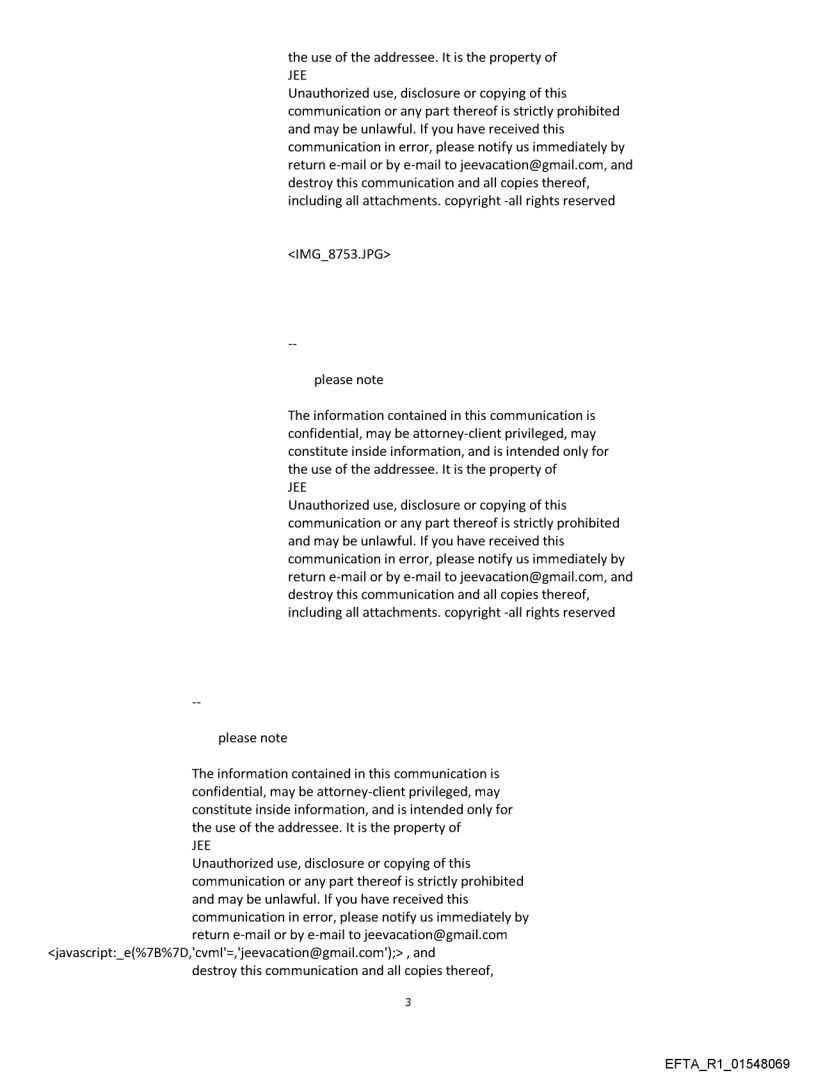 the use of the addressee. It is the property of
JEE
Unauthorized use, disclosure or copying of this communication or any part thereof is strictly prohibited and may be unlawful. If you have received this communication in error, please notify us immediately by return e-mail or by e-mail to jeevacation@gmail.com, and destroy this communication and all copies thereof, including all attachments. copyright -all rights reserved

<IMG_8753.JPG>

--

please note

The information contained in this communication is confidential, may be attorney-client privileged, may constitute inside information, and is intended only for the use of the addressee. It is the property of
JEE
Unauthorized use, disclosure or copying of this communication or any part thereof is strictly prohibited and may be unlawful. If you have received this communication in error, please notify us immediately by return e-mail or by e-mail to jeevacation@gmail.com, and destroy this communication and all copies thereof, including all attachments. copyright -all rights reserved

--

please note

The information contained in this communication is confidential, may be attorney-client privileged, may constitute inside information, and is intended only for the use of the addressee. It is the property of
JEE
Unauthorized use, disclosure or copying of this communication or any part thereof is strictly prohibited and may be unlawful. If you have received this communication in error, please notify us immediately by return e-mail or by e-mail to jeevacation@gmail.com <javascript:_e(%7B%7D,'cvml'=,'jeevacation@gmail.com');> , and destroy this communication and all copies thereof,

3

EFTA_R1_01548069